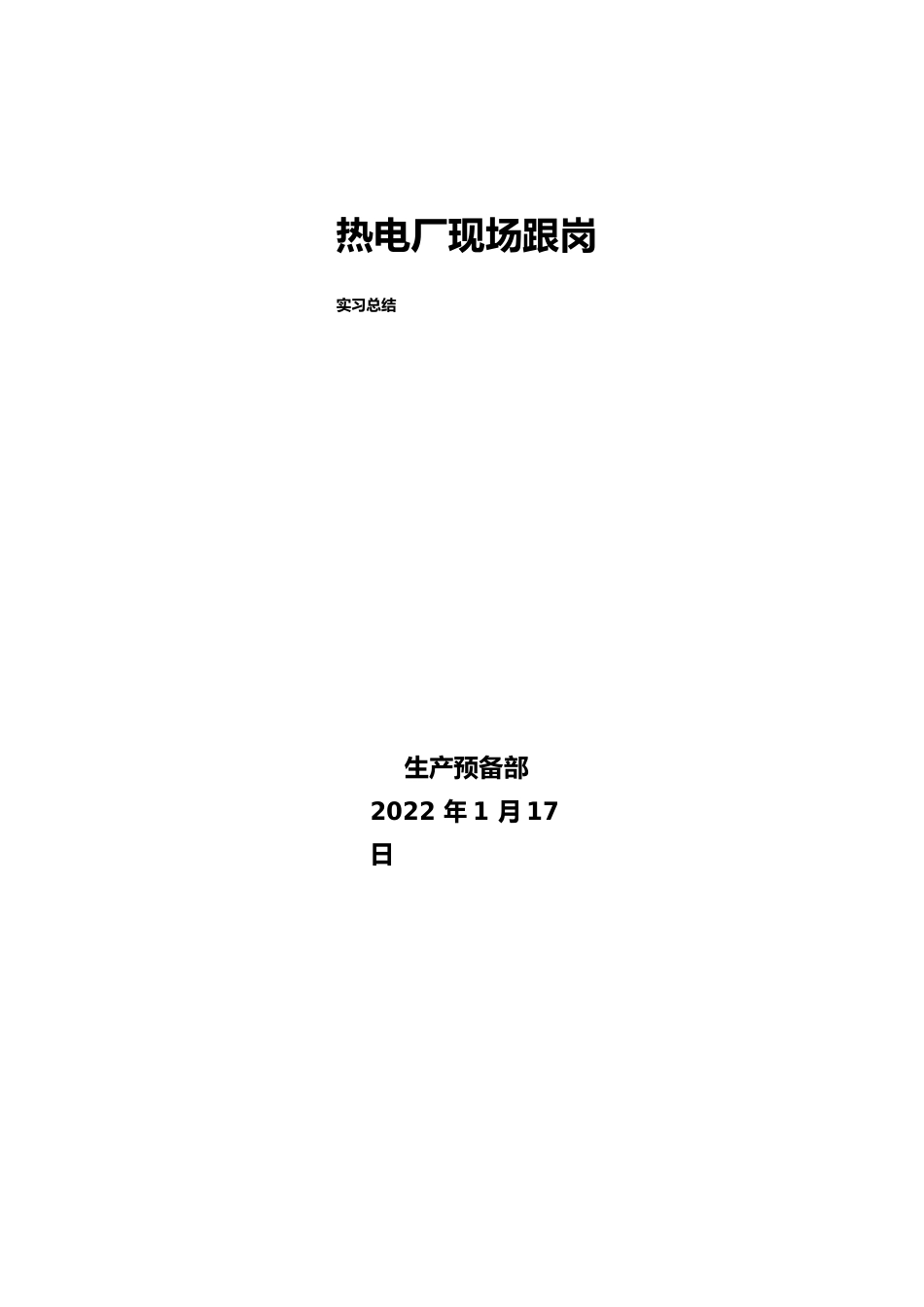 热电厂现场跟岗

实习总结

生产预备部

2022 年 1 月 17 日